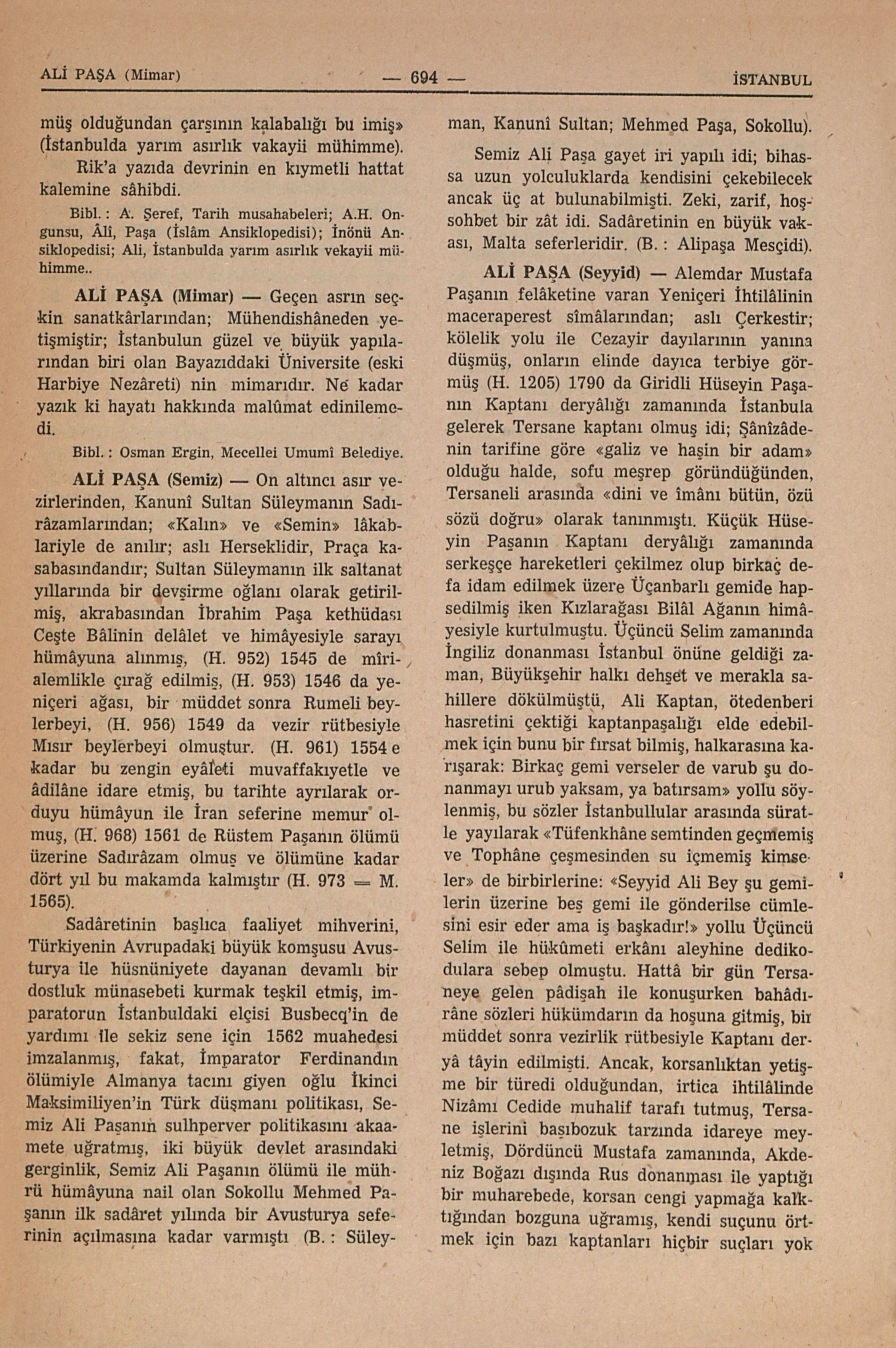 ALİ PAŞA (Mimar) — 694 — İSTANBUL

müş olduğundan çarşının kalabalığı bu imiş» (İstanbulda yarım asırlık vakayii mühimme).

Rik'a yazıda devrinin en kıymetli hattat kalemine sâhibdi.

Bibl. : A. Şeref, Tarih musahabeleri; A.H. Ongunsu, Âli, Paşa (İslâm Ansiklopedisi); İnönü Ansiklopedisi; Ali, İstanbulda yarım asırlık vekayii mühimme..

ALİ PAŞA (Mimar) — Geçen asrın seçkin sanatkârlarından; Mühendishâneden yetişmiştir; İstanbulun güzel ve büyük yapılarından biri olan Bayazıddaki Üniversite (eski Harbiye Nezâreti) nin mimarıdır. Ne kadar yazık ki hayatı hakkında malûmat edinilemedi.

Bibl. : Osman Ergin, Mecellei Umumî Belediye.

ALİ PAŞA (Semiz) — On altıncı asır vezirlerinden, Kanunî Sultan Süleymanın Sadırâzamlarından; «Kalın» ve «Semin» lâkablariyle de anılır; aslı Herseklidir, Praça kasabasındandır; Sultan Süleymanın ilk saltanat yıllarında bir devşirme oğlanı olarak getirilmiş, akrabasından İbrahim Paşa kethüdası Ceşte Bâlinin delâlet ve himâyesiyle sarayı hümâyuna alınmış, (H. 952) 1545 de mîrialemlikle çırağ edilmiş, (H. 953) 1546 da yeniçeri ağası, bir müddet sonra Rumeli beylerbeyi, (H. 956) 1549 da vezir rütbesiyle Mısır beylerbeyi olmuştur. (H. 961) 1554 e kadar bu zengin eyâleti muvaffakıyetle ve âdilâne idare etmiş, bu tarihte ayrılarak orduyu hümâyun ile İran seferine memur olmuş, (H. 968) 1561 de Rüstem Paşanın ölümü üzerine Sadırâzam olmuş ve ölümüne kadar dört yıl bu makamda kalmıştır (H. 973 = M. 1565).

Sadâretinin başlıca faaliyet mihverini, Türkiyenin Avrupadaki büyük komşusu Avusturya ile hüsnüniyete dayanan devamlı bir dostluk münasebeti kurmak teşkil etmiş, imparatorun İstanbuldaki elçisi Busbecq'in de yardımı ile sekiz sene için 1562 muahedesi imzalanmış, fakat, İmparator Ferdinandın ölümiyle Almanya tacını giyen oğlu İkinci Maksimiliyen'in Türk düşmanı politikası, Semiz Ali Paşanın sulhperver politikasını akaamete uğratmış, iki büyük devlet arasındaki gerginlik, Semiz Ali Paşanın ölümü ile mührü hümâyuna nail olan Sokollu Mehmed Paşanın ilk sadâret yılında bir Avusturya seferinin açılmasına kadar varmıştı (B. : Süleyman, Kanunî Sultan; Mehmed Paşa, Sokollu).

Semiz Ali Paşa gayet iri yapılı idi; bihassa uzun yolculuklarda kendisini çekebilecek ancak üç at bulunabilmişti. Zeki, zarif, hoşsohbet bir zât idi. Sadâretinin en büyük vakası, Malta seferleridir. (B. : Alipaşa Mesçidi).

ALİ PAŞA (Seyyid) — Alemdar Mustafa Paşanın felâketine varan Yeniçeri İhtilâlinin maceraperest sîmâlarından; aslı Çerkestir; kölelik yolu ile Cezayir dayılarının yanına düşmüş, onların elinde dayıca terbiye görmüş (H. 1205) 1790 da Giridli Hüseyin Paşanın Kaptanı deryâlığı zamanında İstanbula gelerek Tersane kaptanı olmuş idi; Şânîzâdenin tarifine göre «galiz ve haşin bir adam» olduğu halde, sofu meşrep göründüğünden, Tersaneli arasında «dini ve îmânı bütün, özü sözü doğru» olarak tanınmıştı. Küçük Hüseyin Paşanın Kaptanı deryâlığı zamanında serkeşçe hareketleri çekilmez olup birkaç defa idam edilmek üzere Üçanbarlı gemide hapsedilmiş iken Kızlarağası Bilâl Ağanın himâyesiyle kurtulmuştu. Üçüncü Selim zamanında İngiliz donanması İstanbul önüne geldiği zaman, Büyükşehir halkı dehşet ve merakla sahillere dökülmüştü, Ali Kaptan, ötedenberi hasretini çektiği kaptanpaşalığı elde edebilmek için bunu bir fırsat bilmiş, halkarasına karışarak: Birkaç gemi verseler de varub şu donanmayı urub yaksam, ya batırsam» yollu söylenmiş, bu sözler İstanbullular arasında süratle yayılarak «Tüfenkhâne semtinden geçmemiş ve Tophâne çeşmesinden su içmemiş kimseler» de birbirlerine: «Seyyid Ali Bey şu gemilerin üzerine beş gemi ile gönderilse cümlesini esir eder ama iş başkadır!» yollu Üçüncü Selim ile hükûmeti erkânı aleyhine dedikodulara sebep olmuştu. Hattâ bir gün Tersaneye gelen pâdişah ile konuşurken bahâdırâne sözleri hükümdarın da hoşuna gitmiş, bir müddet sonra vezirlik rütbesiyle Kaptanı deryâ tâyin edilmişti. Ancak, korsanlıktan yetişme bir türedi olduğundan, irtica ihtilâlinde Nizâmı Cedide muhalif tarafı tutmuş, Tersane işlerini başıbozuk tarzında idareye meyletmiş, Dördüncü Mustafa zamanında, Akdeniz Boğazı dışında Rus donanması ile yaptığı bir muharebede, korsan cengi yapmağa kalktığından bozguna uğramış, kendi suçunu örtmek için bazı kaptanları hiçbir suçları yok